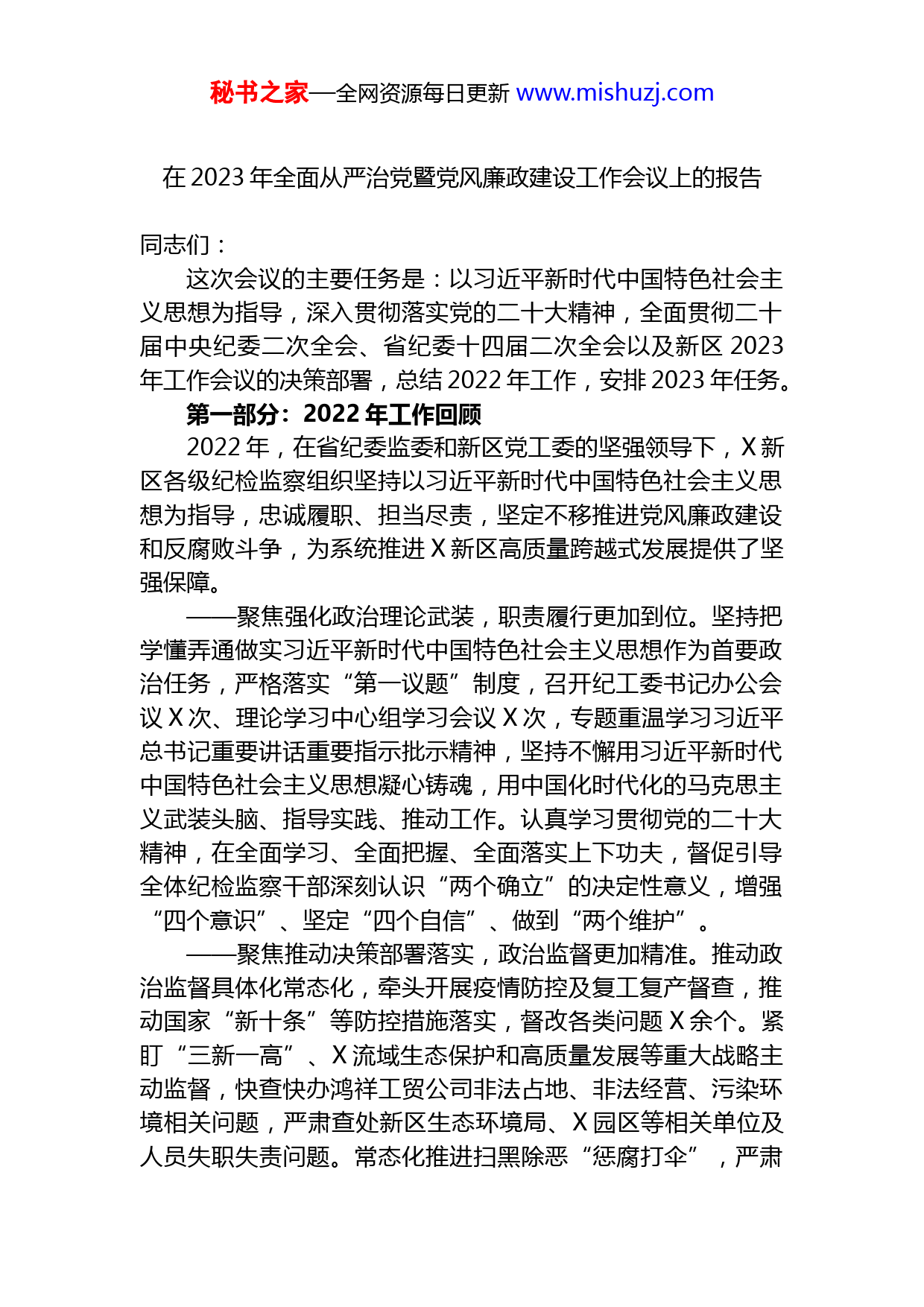 秘书之家—全网资源每日更新 www.mishuzj.com

在 2023 年全面从严治党暨党风廉政建设工作会议上的报告

同志们：

这次会议的主要任务是：以习近平新时代中国特色社会主义思想为指导，深入贯彻落实党的二十大精神，全面贯彻二十届中央纪委二次全会、省纪委十四届二次全会以及新区 2023 年工作会议的决策部署，总结 2022 年工作，安排 2023 年任务。

第一部分：2022 年工作回顾

2022 年，在省纪委监委和新区党工委的坚强领导下，X 新区各级纪检监察组织坚持以习近平新时代中国特色社会主义思想为指导，忠诚履职、担当尽责，坚定不移推进党风廉政建设和反腐败斗争，为系统推进 X 新区高质量跨越式发展提供了坚强保障。

——聚焦强化政治理论武装，职责履行更加到位。坚持把学懂弄通做实习近平新时代中国特色社会主义思想作为首要政治任务，严格落实“第一议题”制度，召开纪工委书记办公会议 X 次、理论学习中心组学习会议 X 次，专题重温学习习近平总书记重要讲话重要指示批示精神，坚持不懈用习近平新时代中国特色社会主义思想凝心铸魂，用中国化时代化的马克思主义武装头脑、指导实践、推动工作。认真学习贯彻党的二十大精神，在全面学习、全面把握、全面落实上下功夫，督促引导全体纪检监察干部深刻认识“两个确立”的决定性意义，增强“四个意识”、坚定“四个自信”、做到“两个维护”。

——聚焦推动决策部署落实，政治监督更加精准。推动政治监督具体化常态化，牵头开展疫情防控及复工复产督查，推动国家“新十条”等防控措施落实，督改各类问题 X 余个。紧盯“三新一高”、X 流域生态保护和高质量发展等重大战略主动监督，快查快办鸿祥工贸公司非法占地、非法经营、污染环境相关问题，严肃查处新区生态环境局、X 园区等相关单位及人员失职失责问题。常态化推进扫黑除恶“惩腐打伞”，严肃